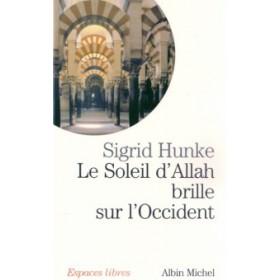 Sigrid Hunke
Le Soleil d'Allah brille sur l'Occident

Espaces libres

Albin Michel